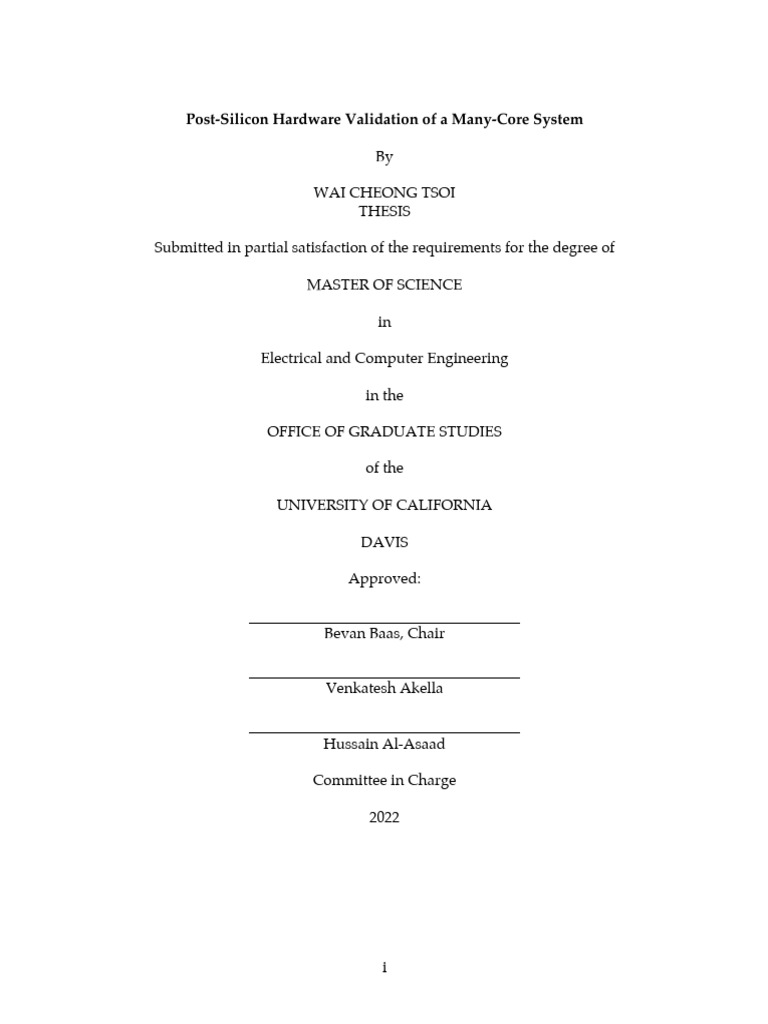 Post-Silicon Hardware Validation of a Many-Core System

By

WAI CHEONG TSOI
THESIS

Submitted in partial satisfaction of the requirements for the degree of

MASTER OF SCIENCE

in

Electrical and Computer Engineering

in the

OFFICE OF GRADUATE STUDIES

of the

UNIVERSITY OF CALIFORNIA

DAVIS

Approved:

Bevan Baas, Chair

Venkatesh Akella

Hussain Al-Asaad

Committee in Charge

2022

i